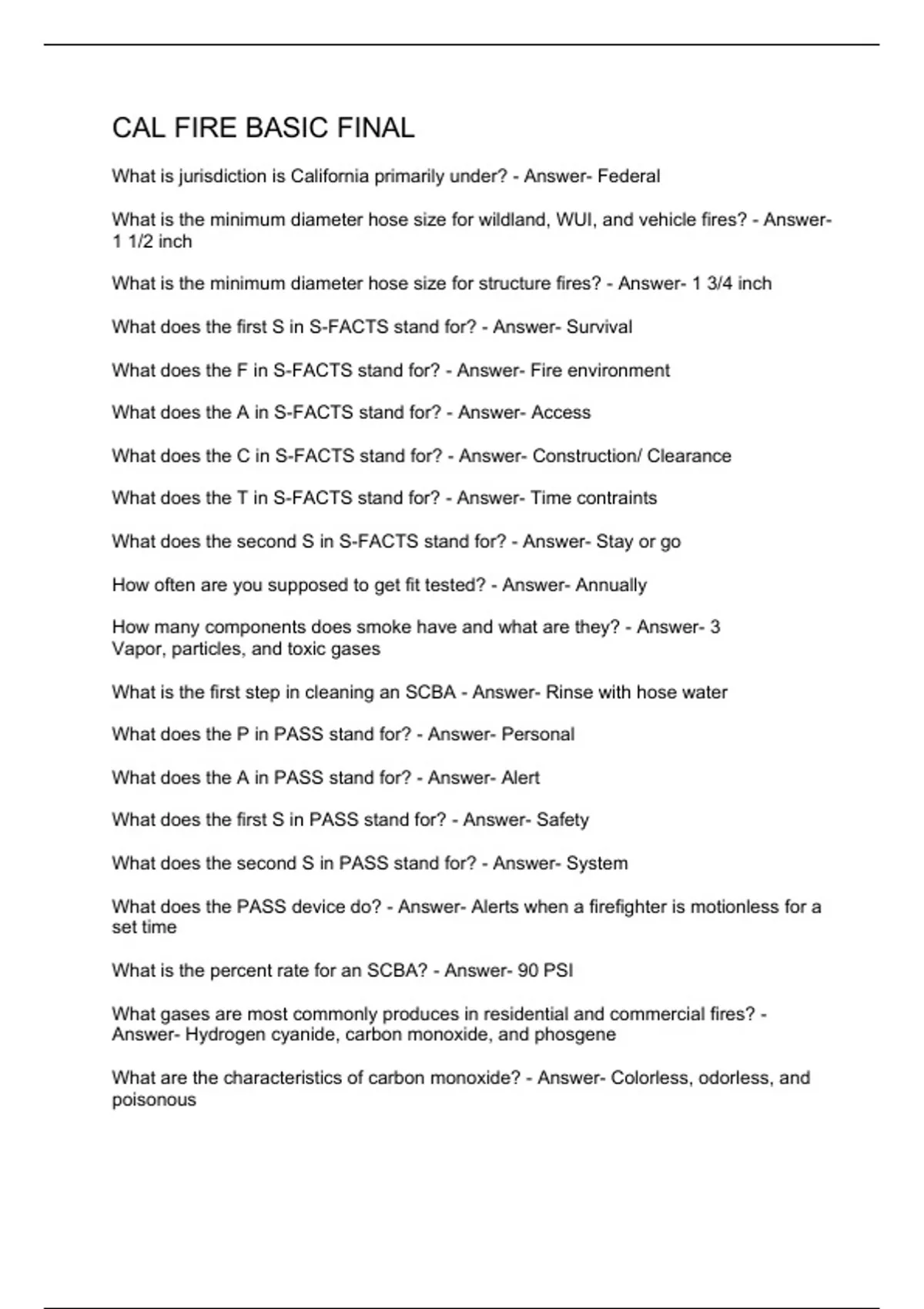 CAL FIRE BASIC FINAL

What is jurisdiction is California primarily under? - Answer- Federal

What is the minimum diameter hose size for wildland, WUI, and vehicle fires? - Answer- 1 1/2 inch

What is the minimum diameter hose size for structure fires? - Answer- 1 3/4 inch

What does the first S in S-FACTS stand for? - Answer- Survival

What does the F in S-FACTS stand for? - Answer- Fire environment

What does the A in S-FACTS stand for? - Answer- Access

What does the C in S-FACTS stand for? - Answer- Construction/ Clearance

What does the T in S-FACTS stand for? - Answer- Time contraints

What does the second S in S-FACTS stand for? - Answer- Stay or go

How often are you supposed to get fit tested? - Answer- Annually

How many components does smoke have and what are they? - Answer- 3
Vapor, particles, and toxic gases

What is the first step in cleaning an SCBA - Answer- Rinse with hose water

What does the P in PASS stand for? - Answer- Personal

What does the A in PASS stand for? - Answer- Alert

What does the first S in PASS stand for? - Answer- Safety

What does the second S in PASS stand for? - Answer- System

What does the PASS device do? - Answer- Alerts when a firefighter is motionless for a set time

What is the percent rate for an SCBA? - Answer- 90 PSI

What gases are most commonly produces in residential and commercial fires? - Answer- Hydrogen cyanide, carbon monoxide, and phosgene

What are the characteristics of carbon monoxide? - Answer- Colorless, odorless, and poisonous